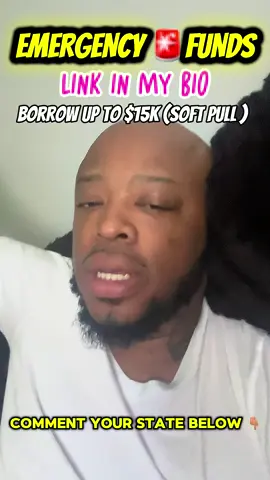 EMERGENCY 🚨 FUNDS
LINK IN MY BIO
BORROW UP TO $15K (SOFT PULL )

COMMENT YOUR STATE BELOW 👇